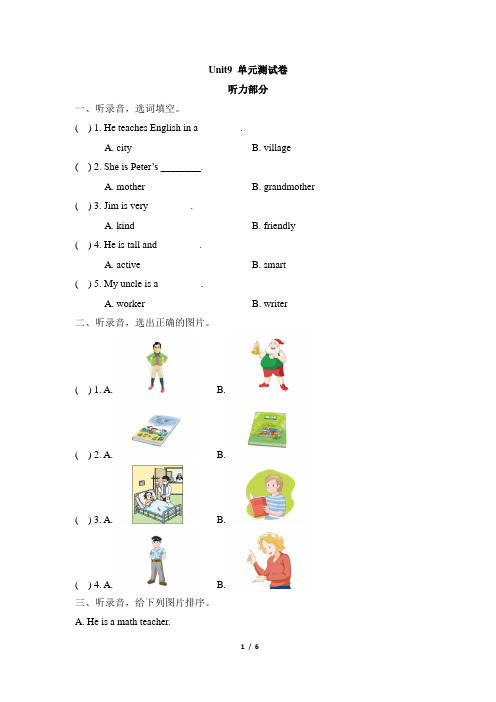 Unit9 单元测试卷

听力部分

一、听录音，选词填空。

( ) 1. He teaches English in a ________.

A. city B. village

( ) 2. She is Peter's ________.

A. mother B. grandmother

( ) 3. Jim is very ________.

A. kind B. friendly

( ) 4. He is tall and ________.

A. active B. smart

( ) 5. My uncle is a ________.

A. worker B. writer

二、听录音，选出正确的图片。

( ) 1. A. B.

( ) 2. A. B.

( ) 3. A. B.

( ) 4. A. B.

三、听录音，给下列图片排序。

A. He is a math teacher.

1 / 6